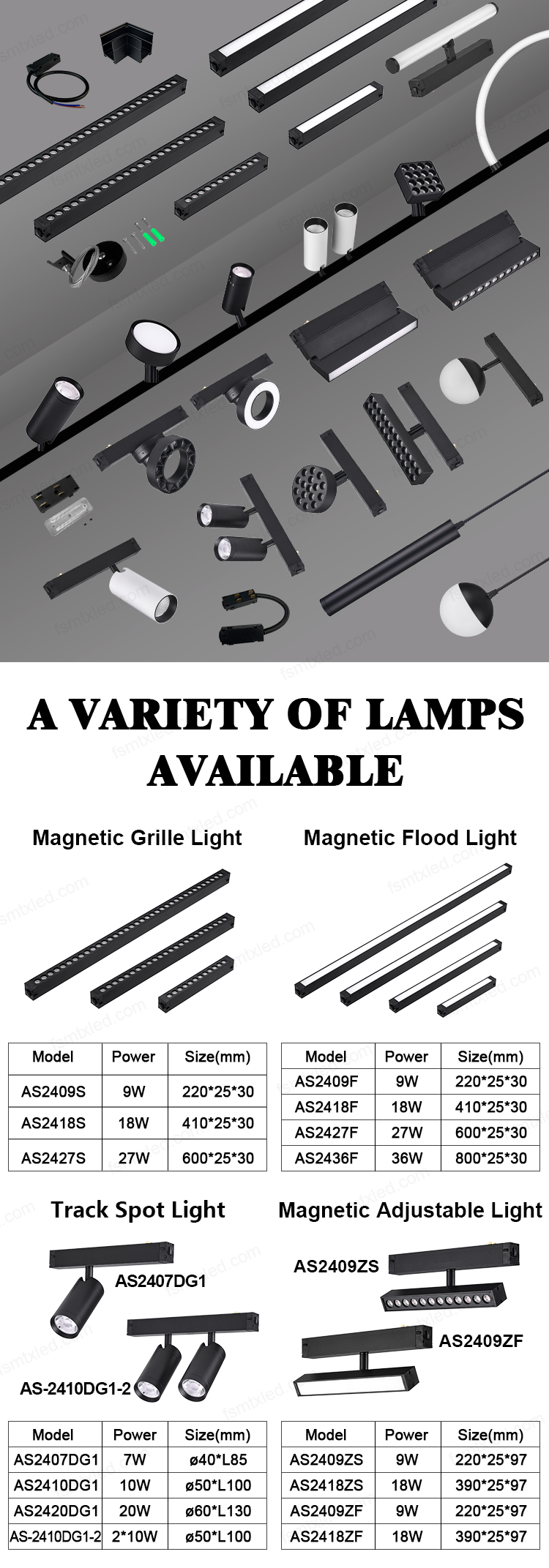 A VARIETY OF LAMPS AVAILABLE

Magnetic Grille Light

| Model | Power | Size(mm) |
|---|---|---|
| AS2409S | 9W | 220*25*30 |
| AS2418S | 18W | 410*25*30 |
| AS2427S | 27W | 600*25*30 |

Magnetic Flood Light

| Model | Power | Size(mm) |
|---|---|---|
| AS2409F | 9W | 220*25*30 |
| AS2418F | 18W | 410*25*30 |
| AS2427F | 27W | 600*25*30 |
| AS2436F | 36W | 800*25*30 |

Track Spot Light

AS2407DG1

AS-2410DG1-2

| Model | Power | Size(mm) |
|---|---|---|
| AS2407DG1 | 7W | ø40*L85 |
| AS2410DG1 | 10W | ø50*L100 |
| AS2420DG1 | 20W | ø60*L130 |
| AS-2410DG1-2 | 2*10W | ø50*L100 |

Magnetic Adjustable Light

AS2409ZS

AS2409ZF

| Model | Power | Size(mm) |
|---|---|---|
| AS2409ZS | 9W | 220*25*97 |
| AS2418ZS | 18W | 390*25*97 |
| AS2409ZF | 9W | 220*25*97 |
| AS2418ZF | 18W | 390*25*97 |

fsmtxled.com